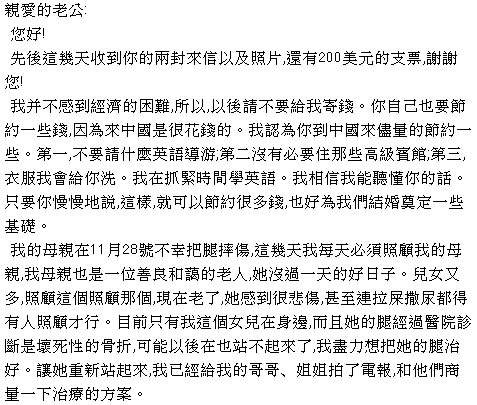 親愛的老公:

您好!

先後這幾天收到你的兩封來信以及照片,還有200美元的支票,謝謝您!

我并不感到經濟的困難,所以,以後請不要給我寄錢。你自己也要節約一些錢,因為來中國是很花錢的。我認為你到中國來儘量的節約一些。第一,不要請什麼英語導游;第二沒有必要住那些高級賓館;第三,衣服我會給你洗。我在抓緊時間學英語。我相信我能聽懂你的話。只要你慢慢地說,這樣,就可以節約很多錢,也好為我們結婚奠定一些基礎。

我的母親在11月28號不幸把腿摔傷,這幾天我每天必須照顧我的母親,我母親也是一位善良和藹的老人,她沒過一天的好日子。兒女又多,照顧這個照顧那個,現在老了,她感到很悲傷,甚至連拉屎撒尿都得有人照顧才行。目前只有我這個女兒在身邊,而且她的腿經過醫院診斷是壞死性的骨折,可能以後在也站不起來了,我盡力想把她的腿治好。讓她重新站起來,我已經給我的哥哥、姐姐拍了電報,和他們商量一下治療的方案。